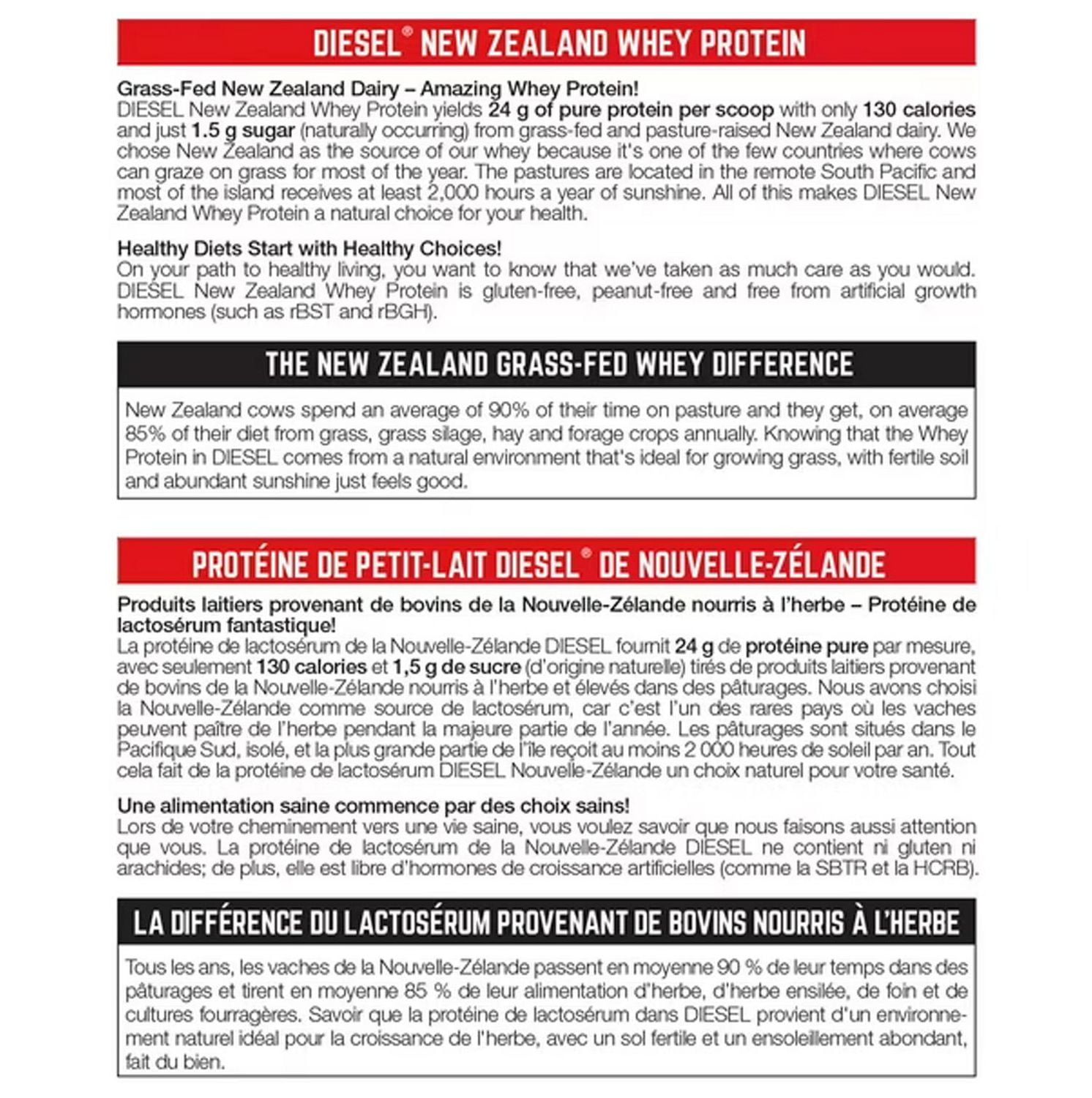 DIESEL® NEW ZEALAND WHEY PROTEIN

Grass-Fed New Zealand Dairy – Amazing Whey Protein!
DIESEL New Zealand Whey Protein yields 24 g of pure protein per scoop with only 130 calories and just 1.5 g sugar (naturally occurring) from grass-fed and pasture-raised New Zealand dairy. We chose New Zealand as the source of our whey because it's one of the few countries where cows can graze on grass for most of the year. The pastures are located in the remote South Pacific and most of the island receives at least 2,000 hours a year of sunshine. All of this makes DIESEL New Zealand Whey Protein a natural choice for your health.

Healthy Diets Start with Healthy Choices!
On your path to healthy living, you want to know that we've taken as much care as you would. DIESEL New Zealand Whey Protein is gluten-free, peanut-free and free from artificial growth hormones (such as rBST and rBGH).

THE NEW ZEALAND GRASS-FED WHEY DIFFERENCE

New Zealand cows spend an average of 90% of their time on pasture and they get, on average 85% of their diet from grass, grass silage, hay and forage crops annually. Knowing that the Whey Protein in DIESEL comes from a natural environment that's ideal for growing grass, with fertile soil and abundant sunshine just feels good.

PROTÉINE DE PETIT-LAIT DIESEL® DE NOUVELLE-ZÉLANDE

Produits laitiers provenant de bovins de la Nouvelle-Zélande nourris à l'herbe – Protéine de lactosérum fantastique!
La protéine de lactosérum de la Nouvelle-Zélande DIESEL fournit 24 g de protéine pure par mesure, avec seulement 130 calories et 1,5 g de sucre (d'origine naturelle) tirés de produits laitiers provenant de bovins de la Nouvelle-Zélande nourris à l'herbe et élevés dans des pâturages. Nous avons choisi la Nouvelle-Zélande comme source de lactosérum, car c'est l'un des rares pays où les vaches peuvent paître de l'herbe pendant la majeure partie de l'année. Les pâturages sont situés dans le Pacifique Sud, isolé, et la plus grande partie de l'île reçoit au moins 2 000 heures de soleil par an. Tout cela fait de la protéine de lactosérum DIESEL Nouvelle-Zélande un choix naturel pour votre santé.

Une alimentation saine commence par des choix sains!
Lors de votre cheminement vers une vie saine, vous voulez savoir que nous faisons aussi attention que vous. La protéine de lactosérum de la Nouvelle-Zélande DIESEL ne contient ni gluten ni arachides; de plus, elle est libre d'hormones de croissance artificielles (comme la SBTR et la HCRB).

LA DIFFÉRENCE DU LACTOSÉRUM PROVENANT DE BOVINS NOURRIS À L'HERBE

Tous les ans, les vaches de la Nouvelle-Zélande passent en moyenne 90 % de leur temps dans des pâturages et tirent en moyenne 85 % de leur alimentation d'herbe, d'herbe ensilée, de foin et de cultures fourragères. Savoir que la protéine de lactosérum dans DIESEL provient d'un environnement naturel idéal pour la croissance de l'herbe, avec un sol fertile et un ensoleillement abondant, fait du bien.